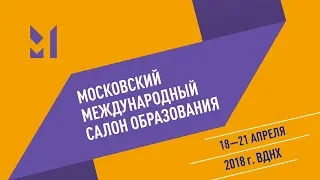 МОСКОВСКИЙ
МЕЖДУНАРОДНЫЙ
САЛОН ОБРАЗОВАНИЯ

18—21 АПРЕЛЯ
2018 г. ВДНХ